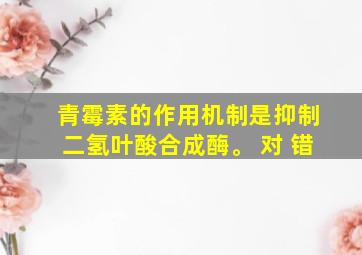 青霉素的作用机制是抑制二氢叶酸合成酶。 对 错